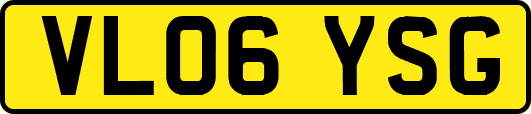 VL06 YSG